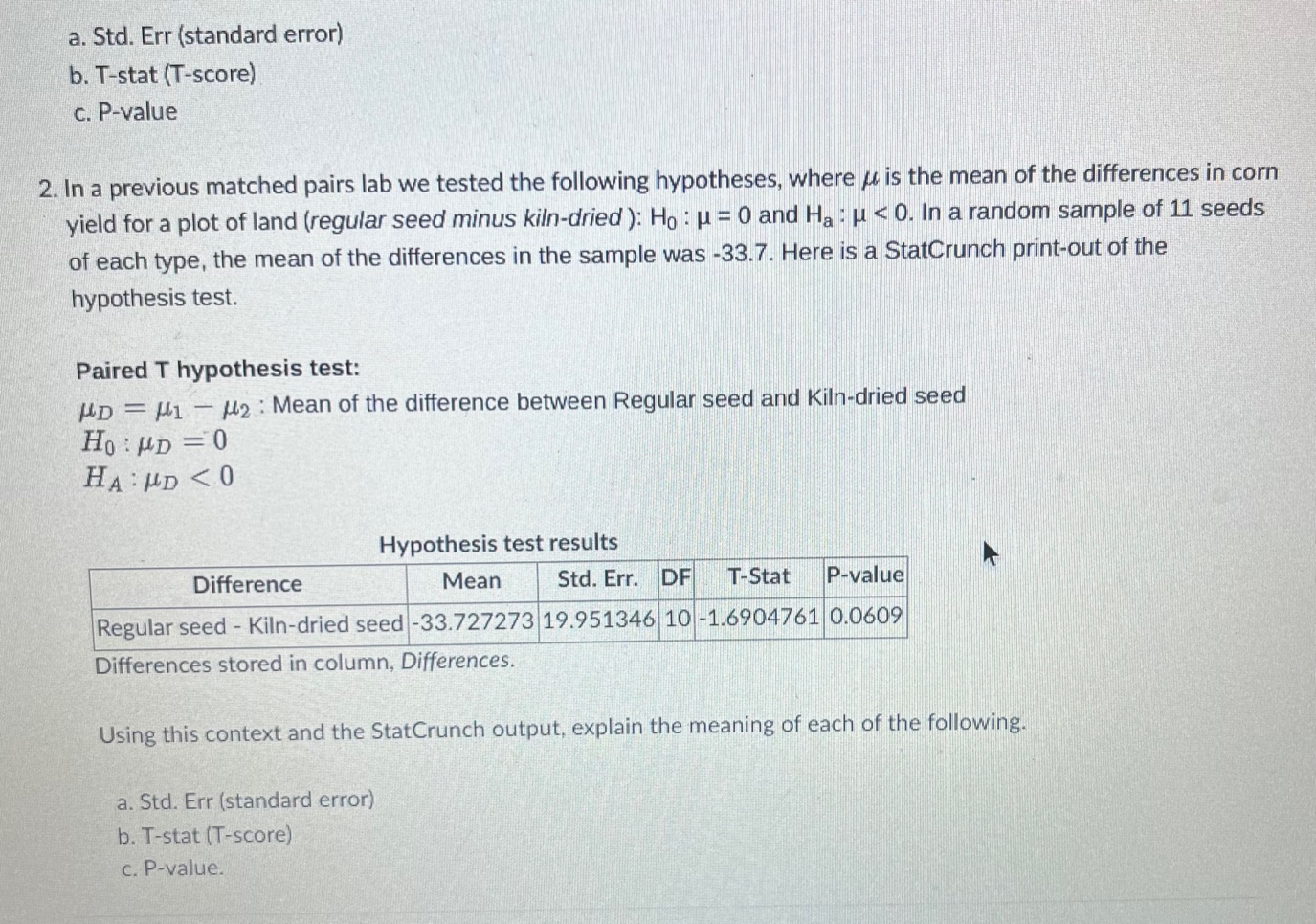 a. Std. Err (standard error)
b. T-stat (T-score)
c. P-value

2. In a previous matched pairs lab we tested the following hypotheses, where $\mu$ is the mean of the differences in corn yield for a plot of land (regular seed minus kiln-dried ): $H_0 : \mu = 0$ and $H_a : \mu < 0$. In a random sample of 11 seeds of each type, the mean of the differences in the sample was -33.7. Here is a StatCrunch print-out of the hypothesis test.

Paired T hypothesis test:
$\mu_D = \mu_1 - \mu_2$ : Mean of the difference between Regular seed and Kiln-dried seed
$H_0 : \mu_D = 0$
$H_A : \mu_D < 0$

Hypothesis test results

| Difference | Mean | Std. Err. | DF | T-Stat | P-value |
|---|---|---|---|---|---|
| Regular seed - Kiln-dried seed | -33.727273 | 19.951346 | 10 | -1.6904761 | 0.0609 |

Differences stored in column, Differences.

Using this context and the StatCrunch output, explain the meaning of each of the following.

a. Std. Err (standard error)
b. T-stat (T-score)
c. P-value.